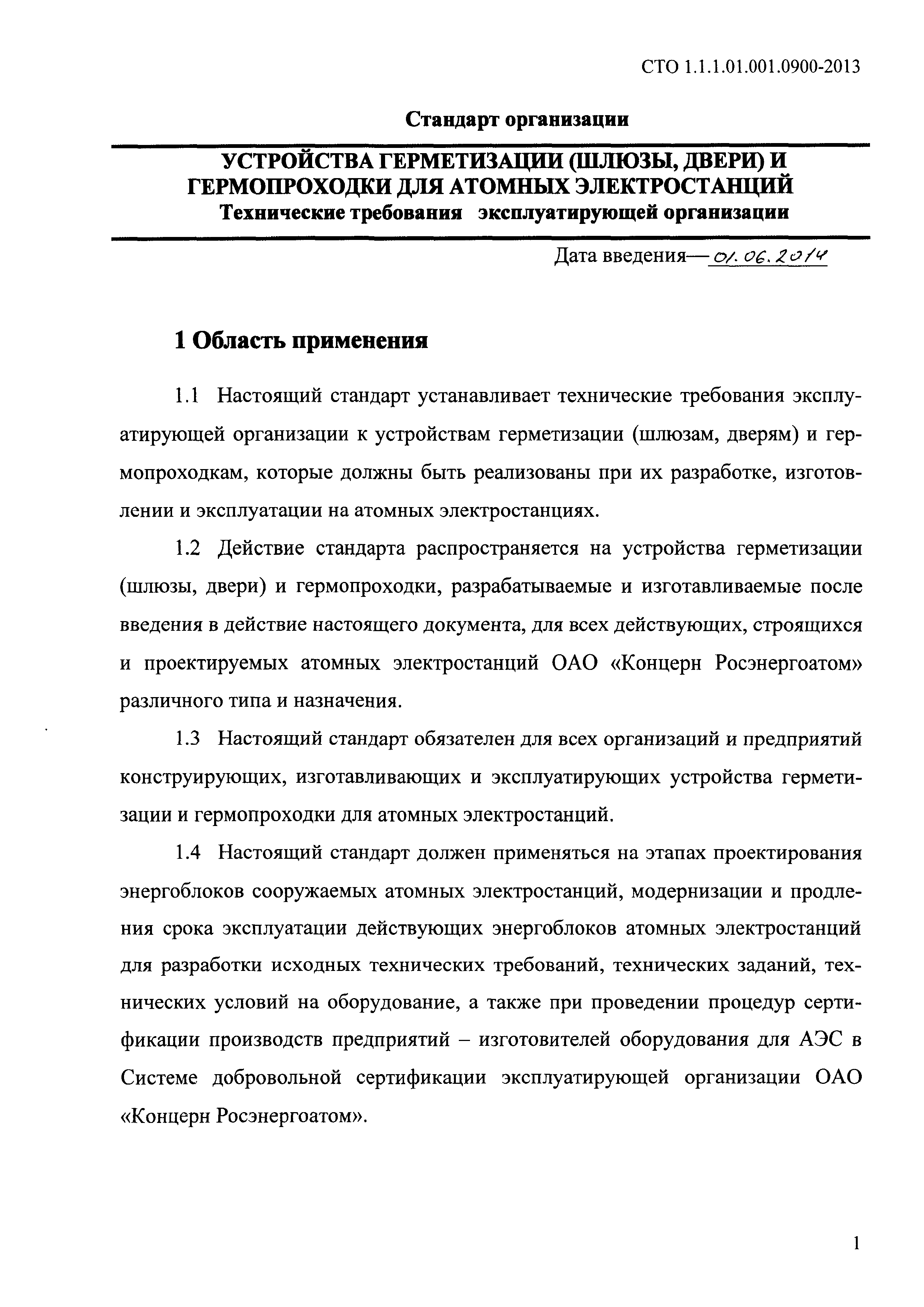 СТО 1.1.1.01.001.0900-2013

Стандарт организации

УСТРОЙСТВА ГЕРМЕТИЗАЦИИ (ШЛЮЗЫ, ДВЕРИ) И ГЕРМОПРОХОДКИ ДЛЯ АТОМНЫХ ЭЛЕКТРОСТАНЦИЙ
Технические требования эксплуатирующей организации

Дата введения—01.06.2014

1 Область применения

1.1 Настоящий стандарт устанавливает технические требования эксплуатирующей организации к устройствам герметизации (шлюзам, дверям) и гермопроходкам, которые должны быть реализованы при их разработке, изготовлении и эксплуатации на атомных электростанциях.

1.2 Действие стандарта распространяется на устройства герметизации (шлюзы, двери) и гермопроходки, разрабатываемые и изготавливаемые после введения в действие настоящего документа, для всех действующих, строящихся и проектируемых атомных электростанций ОАО «Концерн Росэнергоатом» различного типа и назначения.

1.3 Настоящий стандарт обязателен для всех организаций и предприятий конструирующих, изготавливающих и эксплуатирующих устройства герметизации и гермопроходки для атомных электростанций.

1.4 Настоящий стандарт должен применяться на этапах проектирования энергоблоков сооружаемых атомных электростанций, модернизации и продления срока эксплуатации действующих энергоблоков атомных электростанций для разработки исходных технических требований, технических заданий, технических условий на оборудование, а также при проведении процедур сертификации производств предприятий – изготовителей оборудования для АЭС в Системе добровольной сертификации эксплуатирующей организации ОАО «Концерн Росэнергоатом».

1